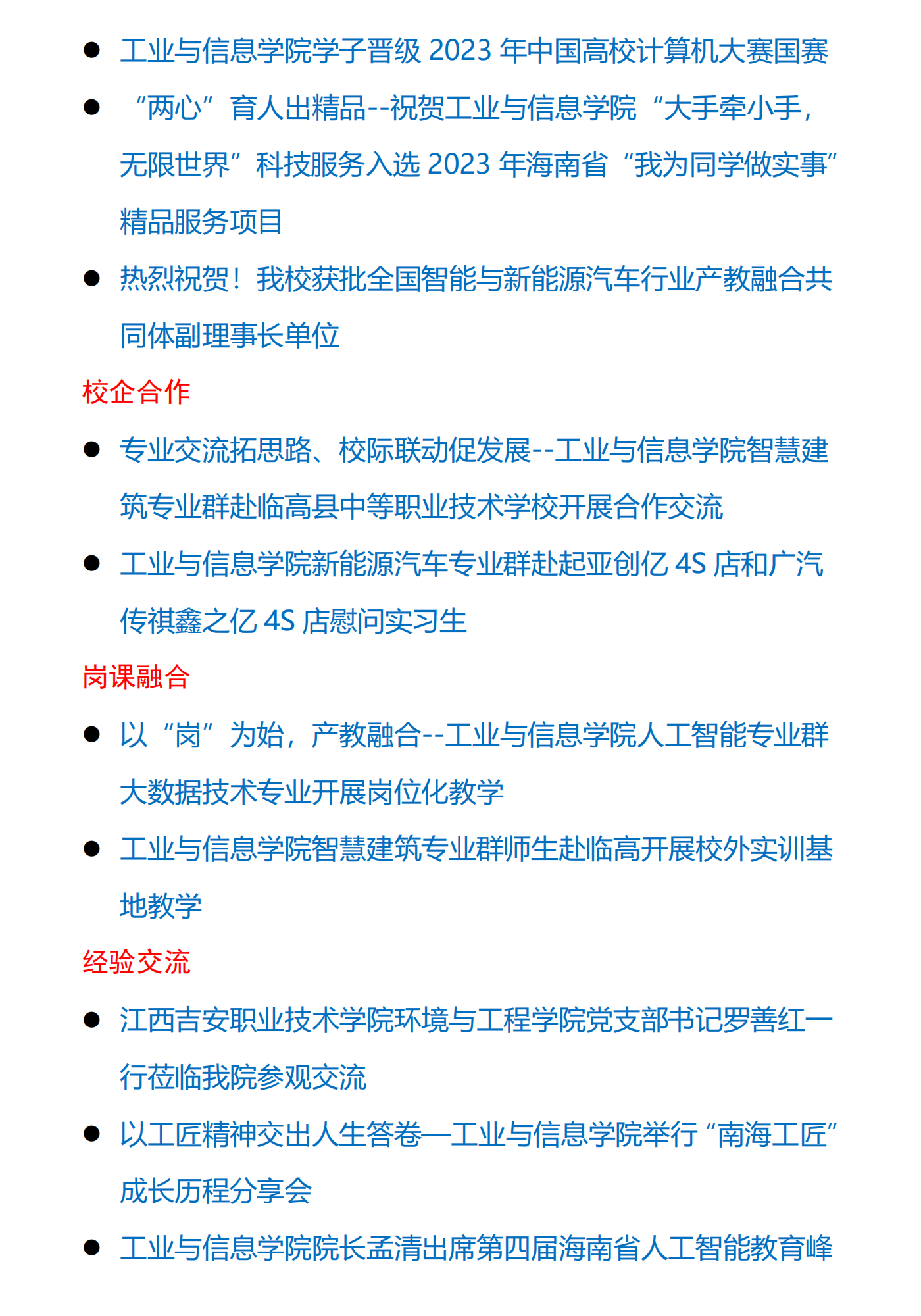 ● 工业与信息学院学子晋级 2023 年中国高校计算机大赛国赛

● “两心”育人出精品--祝贺工业与信息学院“大手牵小手，无限世界”科技服务入选 2023 年海南省“我为同学做实事”精品服务项目

● 热烈祝贺！我校获批全国智能与新能源汽车行业产教融合共同体副理事长单位

校企合作

● 专业交流拓思路、校际联动促发展--工业与信息学院智慧建筑专业群赴临高县中等职业技术学校开展合作交流

● 工业与信息学院新能源汽车专业群赴起亚创亿 4S 店和广汽传祺鑫之亿 4S 店慰问实习生

岗课融合

● 以“岗”为始，产教融合--工业与信息学院人工智能专业群大数据技术专业开展岗位化教学

● 工业与信息学院智慧建筑专业群师生赴临高开展校外实训基地教学

经验交流

● 江西吉安职业技术学院环境与工程学院党支部书记罗善红一行莅临我院参观交流

● 以工匠精神交出人生答卷—工业与信息学院举行“南海工匠”成长历程分享会

● 工业与信息学院院长孟清出席第四届海南省人工智能教育峰